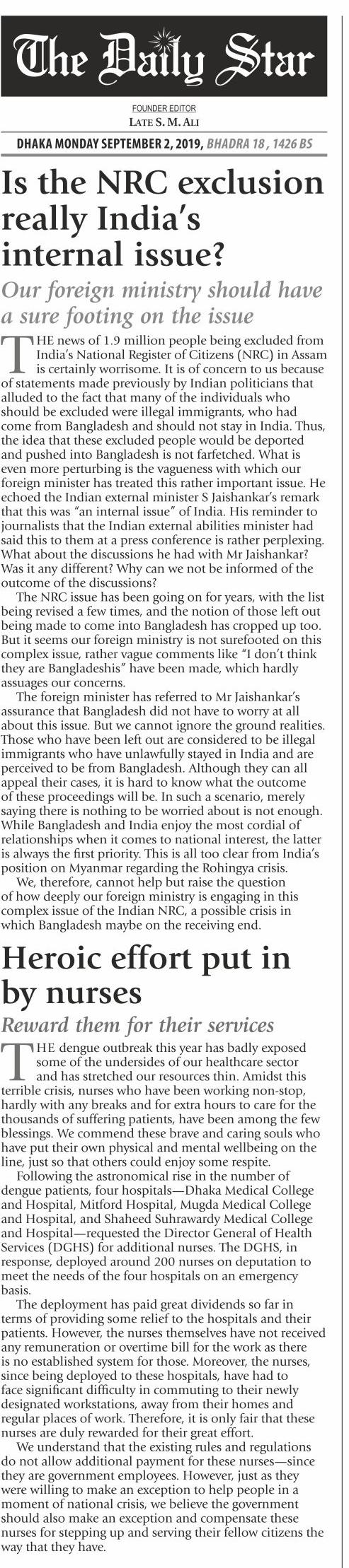 The Daily Star

FOUNDER EDITOR
LATE S. M. ALI

DHAKA MONDAY SEPTEMBER 2, 2019, BHADRA 18 , 1426 BS

Is the NRC exclusion really India's internal issue?

Our foreign ministry should have a sure footing on the issue

THE news of 1.9 million people being excluded from India's National Register of Citizens (NRC) in Assam is certainly worrisome. It is of concern to us because of statements made previously by Indian politicians that alluded to the fact that many of the individuals who should be excluded were illegal immigrants, who had come from Bangladesh and should not stay in India. Thus, the idea that these excluded people would be deported and pushed into Bangladesh is not farfetched. What is even more perturbing is the vagueness with which our foreign minister has treated this rather important issue. He echoed the Indian external minister S Jaishankar's remark that this was "an internal issue" of India. His reminder to journalists that the Indian external abilities minister had said this to them at a press conference is rather perplexing. What about the discussions he had with Mr Jaishankar? Was it any different? Why can we not be informed of the outcome of the discussions?

The NRC issue has been going on for years, with the list being revised a few times, and the notion of those left out being made to come into Bangladesh has cropped up too. But it seems our foreign ministry is not surefooted on this complex issue, rather vague comments like "I don't think they are Bangladeshis" have been made, which hardly assuages our concerns.

The foreign minister has referred to Mr Jaishankar's assurance that Bangladesh did not have to worry at all about this issue. But we cannot ignore the ground realities. Those who have been left out are considered to be illegal immigrants who have unlawfully stayed in India and are perceived to be from Bangladesh. Although they can all appeal their cases, it is hard to know what the outcome of these proceedings will be. In such a scenario, merely saying there is nothing to be worried about is not enough. While Bangladesh and India enjoy the most cordial of relationships when it comes to national interest, the latter is always the first priority. This is all too clear from India's position on Myanmar regarding the Rohingya crisis.

We, therefore, cannot help but raise the question of how deeply our foreign ministry is engaging in this complex issue of the Indian NRC, a possible crisis in which Bangladesh maybe on the receiving end.

Heroic effort put in by nurses

Reward them for their services

THE dengue outbreak this year has badly exposed some of the undersides of our healthcare sector and has stretched our resources thin. Amidst this terrible crisis, nurses who have been working non-stop, hardly with any breaks and for extra hours to care for the thousands of suffering patients, have been among the few blessings. We commend these brave and caring souls who have put their own physical and mental wellbeing on the line, just so that others could enjoy some respite.

Following the astronomical rise in the number of dengue patients, four hospitals—Dhaka Medical College and Hospital, Mitford Hospital, Mugda Medical College and Hospital, and Shaheed Suhrawardy Medical College and Hospital—requested the Director General of Health Services (DGHS) for additional nurses. The DGHS, in response, deployed around 200 nurses on deputation to meet the needs of the four hospitals on an emergency basis.

The deployment has paid great dividends so far in terms of providing some relief to the hospitals and their patients. However, the nurses themselves have not received any remuneration or overtime bill for the work as there is no established system for those. Moreover, the nurses, since being deployed to these hospitals, have had to face significant difficulty in commuting to their newly designated workstations, away from their homes and regular places of work. Therefore, it is only fair that these nurses are duly rewarded for their great effort.

We understand that the existing rules and regulations do not allow additional payment for these nurses—since they are government employees. However, just as they were willing to make an exception to help people in a moment of national crisis, we believe the government should also make an exception and compensate these nurses for stepping up and serving their fellow citizens the way that they have.